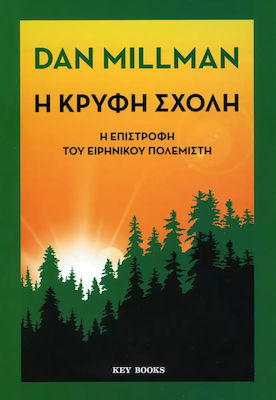 DAN MILLMAN

Η ΚΡΥΦΗ ΣΧΟΛΗ

Η ΕΠΙΣΤΡΟΦΗ
ΤΟΥ ΕΙΡΗΝΙΚΟΥ ΠΟΛΕΜΙΣΤΗ

KEY BOOKS